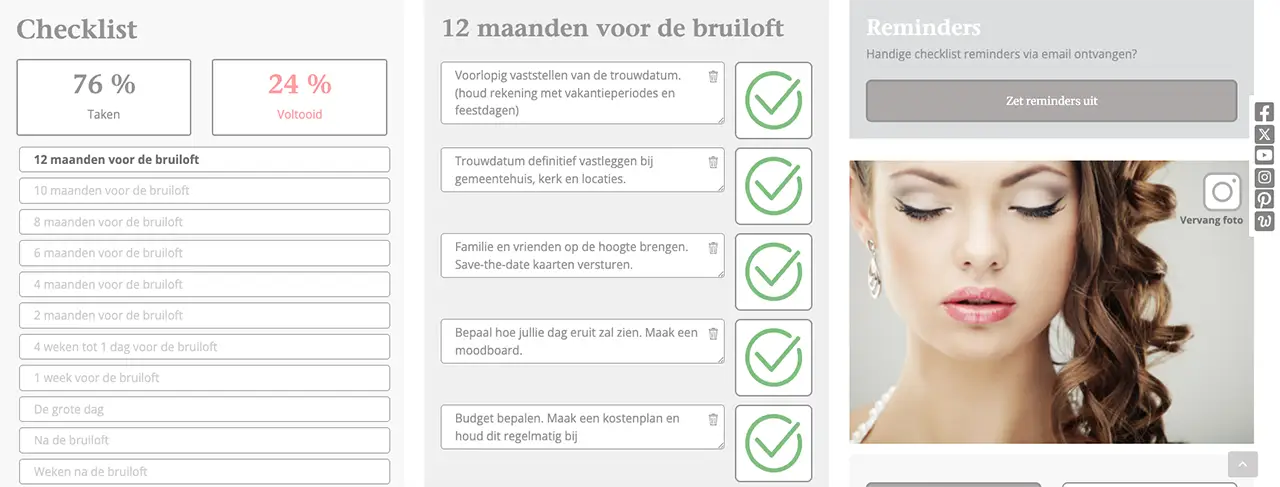 Checklist

76 %
Taken

24 %
Voltooid

12 maanden voor de bruiloft
10 maanden voor de bruiloft
8 maanden voor de bruiloft
6 maanden voor de bruiloft
4 maanden voor de bruiloft
2 maanden voor de bruiloft
4 weken tot 1 dag voor de bruiloft
1 week voor de bruiloft
De grote dag
Na de bruiloft
Weken na de bruiloft

12 maanden voor de bruiloft

Voorlopig vaststellen van de trouwdatum. (houd rekening met vakantieperiodes en feestdagen)

Trouwdatum definitief vastleggen bij gemeentehuis, kerk en locaties.

Familie en vrienden op de hoogte brengen. Save-the-date kaarten versturen.

Bepaal hoe jullie dag eruit zal zien. Maak een moodboard.

Budget bepalen. Maak een kostenplan en houd dit regelmatig bij

Reminders

Handige checklist reminders via email ontvangen?

Zet reminders uit

Vervang foto